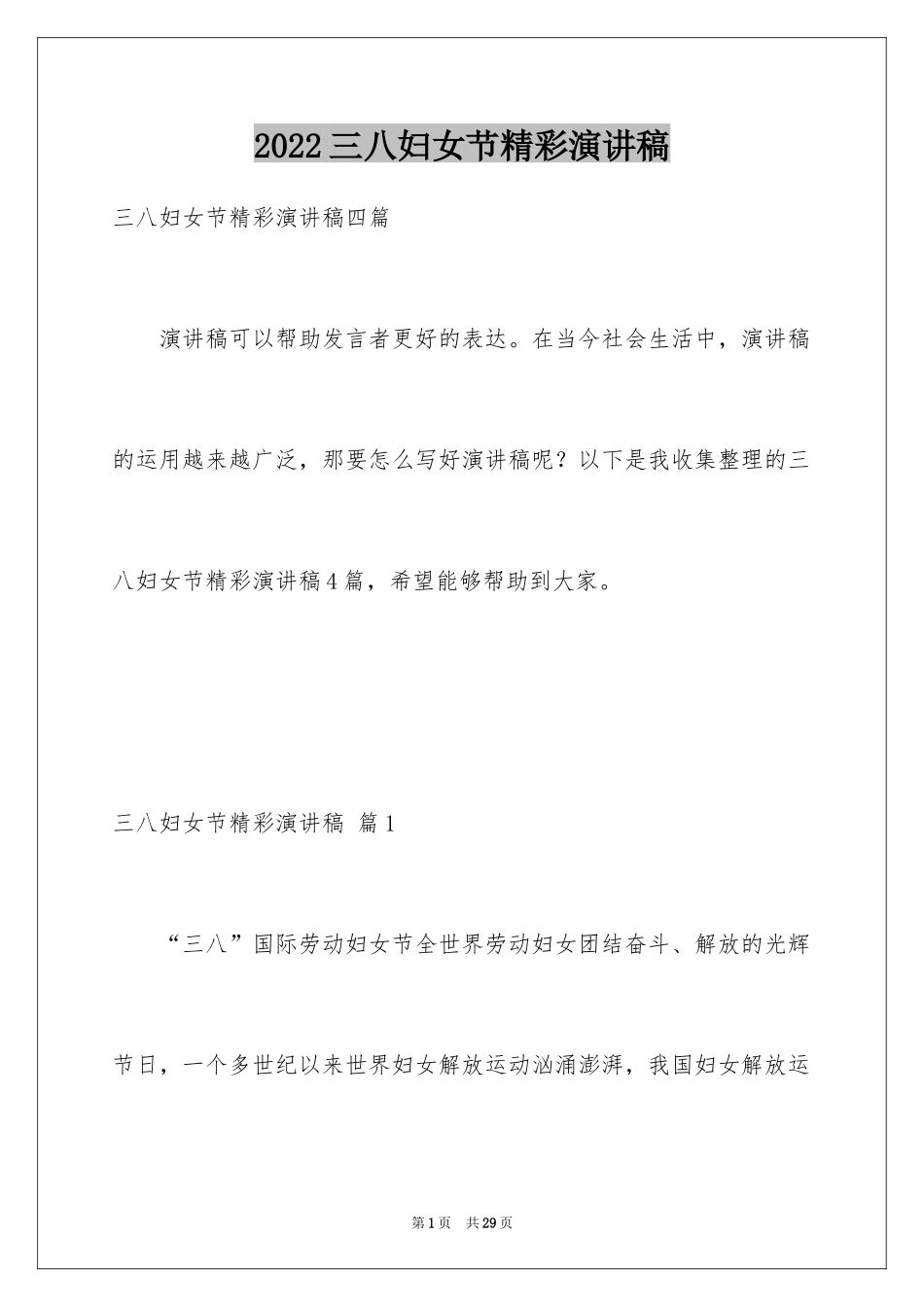 2022三八妇女节精彩演讲稿

三八妇女节精彩演讲稿四篇

演讲稿可以帮助发言者更好的表达。在当今社会生活中，演讲稿的运用越来越广泛，那要怎么写好演讲稿呢？以下是我收集整理的三八妇女节精彩演讲稿4篇，希望能够帮助到大家。

三八妇女节精彩演讲稿 篇1

“三八”国际劳动妇女节全世界劳动妇女团结奋斗、解放的光辉节日，一个多世纪以来世界妇女解放运动汹涌澎湃，我国妇女解放运

第1页 共29页